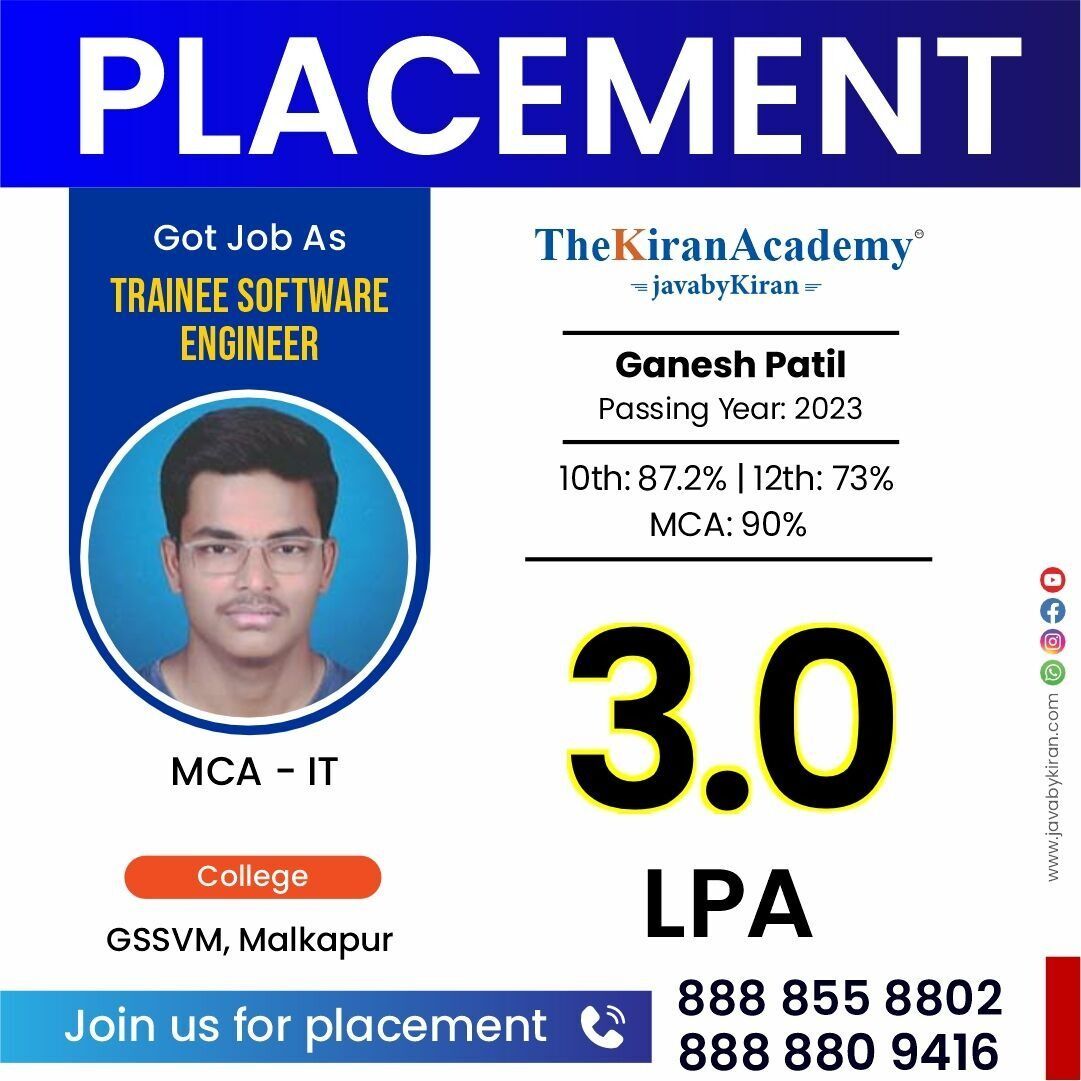 PLACEMENT

Got Job As
TRAINEE SOFTWARE ENGINEER

MCA - IT

College
GSSVM, Malkapur

TheKiranAcademy©
javabyKiran

Ganesh Patil
Passing Year: 2023

10th: 87.2% | 12th: 73%
MCA: 90%

3.0
LPA

www.javabykiran.com

Join us for placement

888 855 8802
888 880 9416